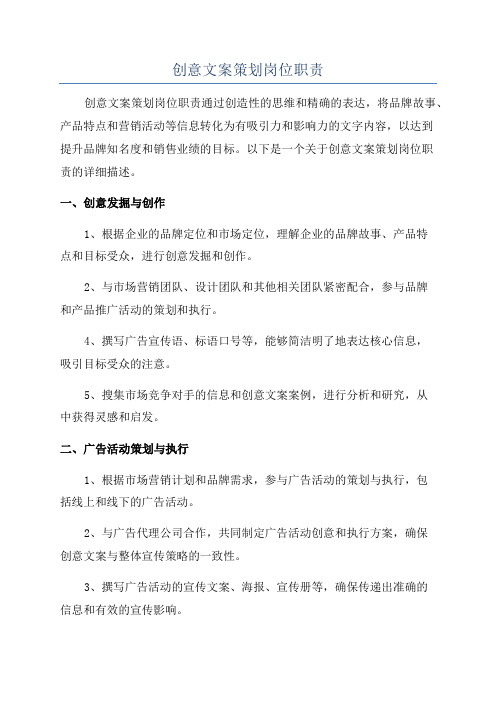 创意文案策划岗位职责

创意文案策划岗位职责通过创造性的思维和精确的表达，将品牌故事、产品特点和营销活动等信息转化为有吸引力和影响力的文字内容，以达到提升品牌知名度和销售业绩的目标。以下是一个关于创意文案策划岗位职责的详细描述。

一、创意发掘与创作

1、根据企业的品牌定位和市场定位，理解企业的品牌故事、产品特点和目标受众，进行创意发掘和创作。

2、与市场营销团队、设计团队和其他相关团队紧密配合，参与品牌和产品推广活动的策划和执行。

4、撰写广告宣传语、标语口号等，能够简洁明了地表达核心信息，吸引目标受众的注意。

5、搜集市场竞争对手的信息和创意文案案例，进行分析和研究，从中获得灵感和启发。

二、广告活动策划与执行

1、根据市场营销计划和品牌需求，参与广告活动的策划与执行，包括线上和线下的广告活动。

2、与广告代理公司合作，共同制定广告活动创意和执行方案，确保创意文案与整体宣传策略的一致性。

3、撰写广告活动的宣传文案、海报、宣传册等，确保传递出准确的信息和有效的宣传影响。